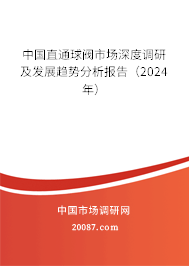 中国直通球阀市场深度调研及发展趋势分析报告（2024年）

中国市场调研网

20087.com